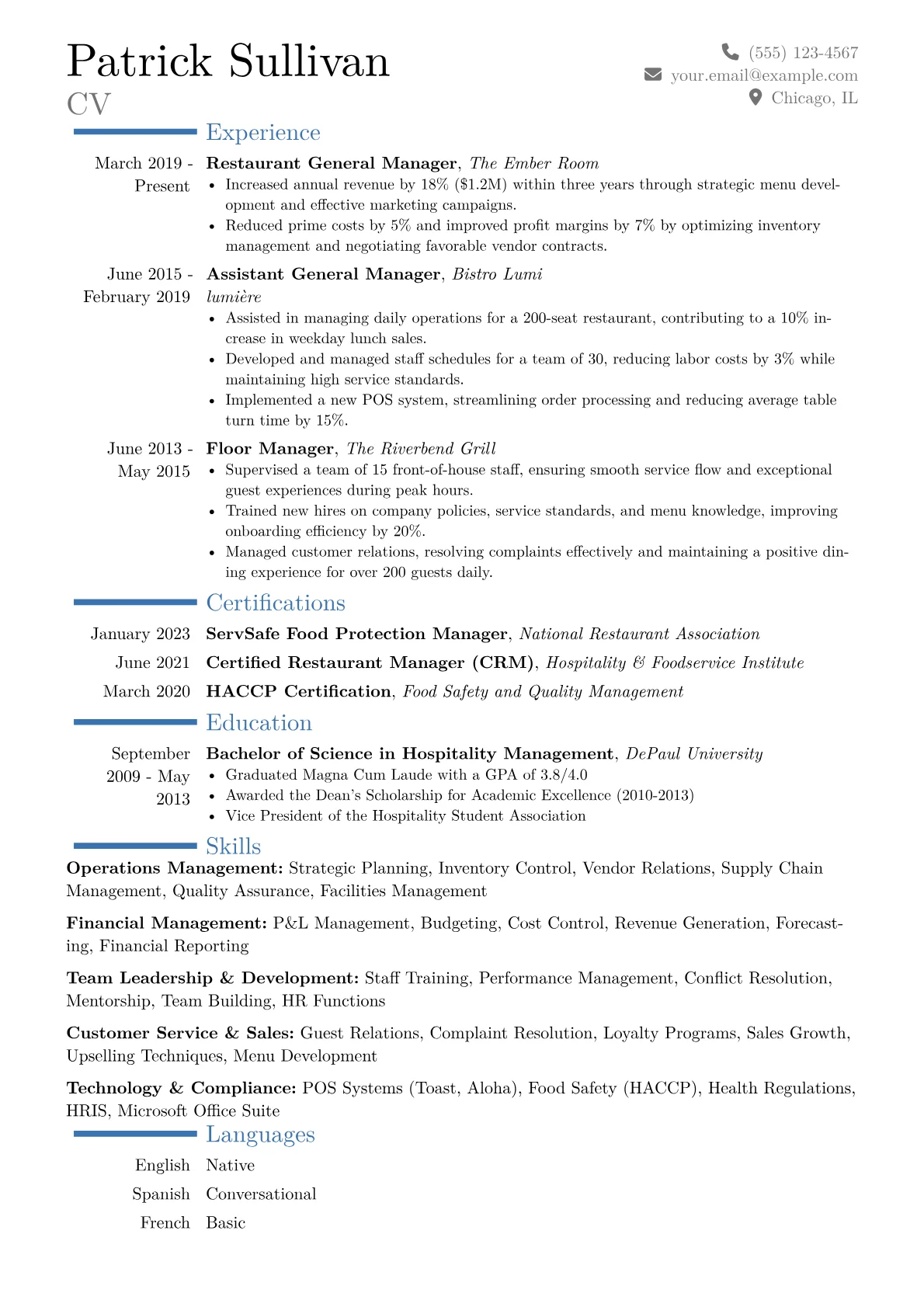 Patrick Sullivan
CV

(555) 123-4567
your.email@example.com
Chicago, IL

Experience

March 2019 - Present
Restaurant General Manager, The Ember Room
• Increased annual revenue by 18% ($1.2M) within three years through strategic menu development and effective marketing campaigns.
• Reduced prime costs by 5% and improved profit margins by 7% by optimizing inventory management and negotiating favorable vendor contracts.

June 2015 - February 2019
Assistant General Manager, Bistro Lumi lumière
• Assisted in managing daily operations for a 200-seat restaurant, contributing to a 10% increase in weekday lunch sales.
• Developed and managed staff schedules for a team of 30, reducing labor costs by 3% while maintaining high service standards.
• Implemented a new POS system, streamlining order processing and reducing average table turn time by 15%.

June 2013 - May 2015
Floor Manager, The Riverbend Grill
• Supervised a team of 15 front-of-house staff, ensuring smooth service flow and exceptional guest experiences during peak hours.
• Trained new hires on company policies, service standards, and menu knowledge, improving onboarding efficiency by 20%.
• Managed customer relations, resolving complaints effectively and maintaining a positive dining experience for over 200 guests daily.

Certifications

January 2023 ServSafe Food Protection Manager, National Restaurant Association
June 2021 Certified Restaurant Manager (CRM), Hospitality & Foodservice Institute
March 2020 HACCP Certification, Food Safety and Quality Management

Education

September 2009 - May 2013
Bachelor of Science in Hospitality Management, DePaul University
• Graduated Magna Cum Laude with a GPA of 3.8/4.0
• Awarded the Dean's Scholarship for Academic Excellence (2010-2013)
• Vice President of the Hospitality Student Association

Skills

Operations Management: Strategic Planning, Inventory Control, Vendor Relations, Supply Chain Management, Quality Assurance, Facilities Management

Financial Management: P&L Management, Budgeting, Cost Control, Revenue Generation, Forecasting, Financial Reporting

Team Leadership & Development: Staff Training, Performance Management, Conflict Resolution, Mentorship, Team Building, HR Functions

Customer Service & Sales: Guest Relations, Complaint Resolution, Loyalty Programs, Sales Growth, Upselling Techniques, Menu Development

Technology & Compliance: POS Systems (Toast, Aloha), Food Safety (HACCP), Health Regulations, HRIS, Microsoft Office Suite

Languages

English Native
Spanish Conversational
French Basic